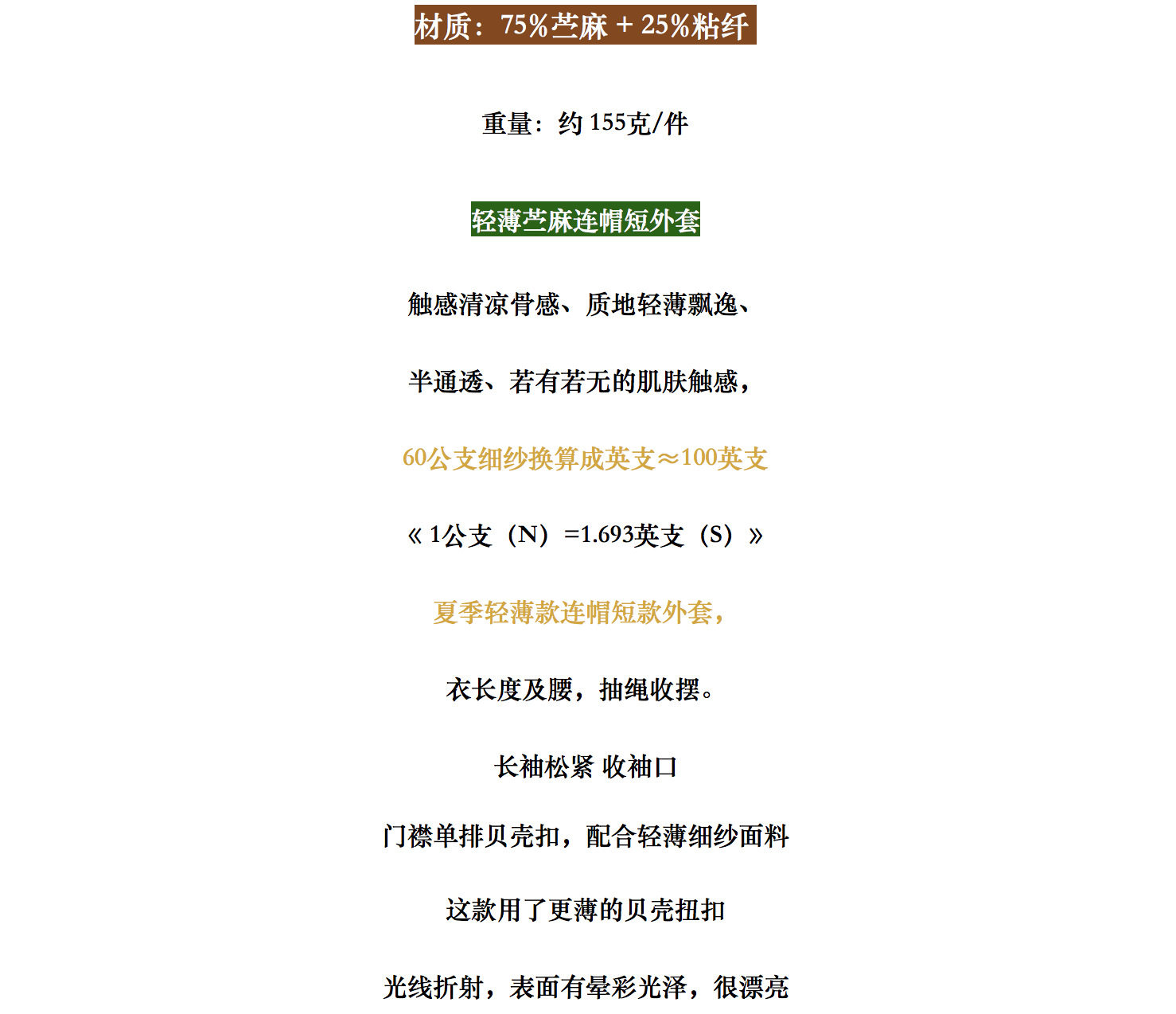 材质：75%苎麻 + 25%粘纤

重量：约 155克/件

轻薄苎麻连帽短外套

触感清凉骨感、质地轻薄飘逸、

半通透、若有若无的肌肤触感，

60公支细纱换算成英支≈100英支

« 1公支（N）=1.693英支（S）»

夏季轻薄款连帽短款外套，

衣长度及腰，抽绳收摆。

长袖松紧 收袖口

门襟单排贝壳扣，配合轻薄细纱面料

这款用了更薄的贝壳扭扣

光线折射，表面有晕彩光泽，很漂亮